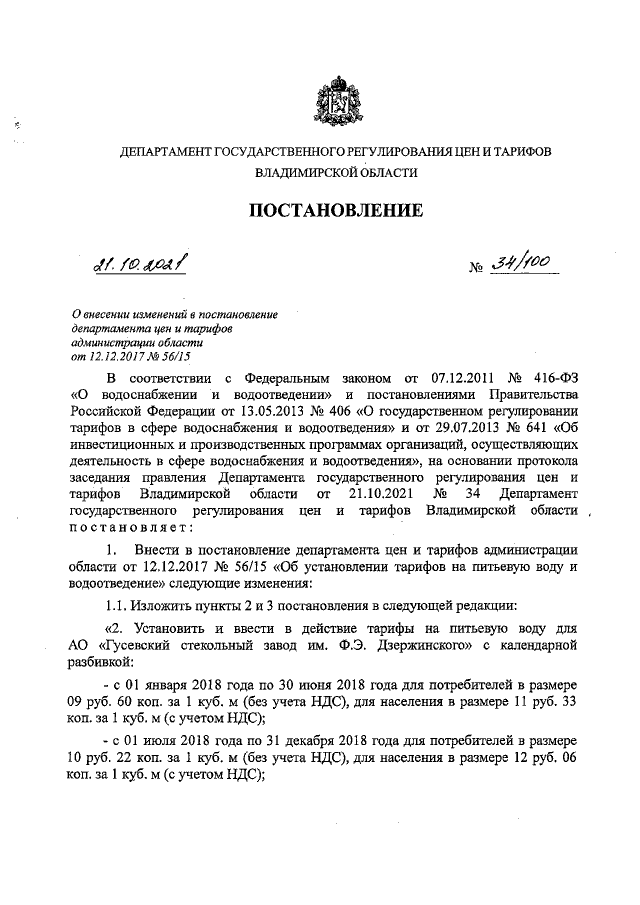 ДЕПАРТАМЕНТ ГОСУДАРСТВЕННОГО РЕГУЛИРОВАНИЯ ЦЕН И ТАРИФОВ ВЛАДИМИРСКОЙ ОБЛАСТИ

ПОСТАНОВЛЕНИЕ

21.10.2021

№ 34/100

О внесении изменений в постановление департамента цен и тарифов администрации области от 12.12.2017 № 56/15

В соответствии с Федеральным законом от 07.12.2011 № 416-ФЗ «О водоснабжении и водоотведении» и постановлениями Правительства Российской Федерации от 13.05.2013 № 406 «О государственном регулировании тарифов в сфере водоснабжения и водоотведения» и от 29.07.2013 № 641 «Об инвестиционных и производственных программах организаций, осуществляющих деятельность в сфере водоснабжения и водоотведения», на основании протокола заседания правления Департамента государственного регулирования цен и тарифов Владимирской области от 21.10.2021 № 34 Департамент государственного регулирования цен и тарифов Владимирской области постановляет:

1. Внести в постановление департамента цен и тарифов администрации области от 12.12.2017 № 56/15 «Об установлении тарифов на питьевую воду и водоотведение» следующие изменения:

1.1. Изложить пункты 2 и 3 постановления в следующей редакции:

«2. Установить и ввести в действие тарифы на питьевую воду для АО «Гусевский стекольный завод им. Ф.Э. Дзержинского» с календарной разбивкой:

- с 01 января 2018 года по 30 июня 2018 года для потребителей в размере 09 руб. 60 коп. за 1 куб. м (без учета НДС), для населения в размере 11 руб. 33 коп. за 1 куб. м (с учетом НДС);

- с 01 июля 2018 года по 31 декабря 2018 года для потребителей в размере 10 руб. 22 коп. за 1 куб. м (без учета НДС), для населения в размере 12 руб. 06 коп. за 1 куб. м (с учетом НДС);